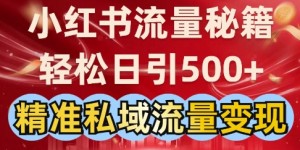 小红书流量秘籍
轻松日引500+
精准私域流量变现